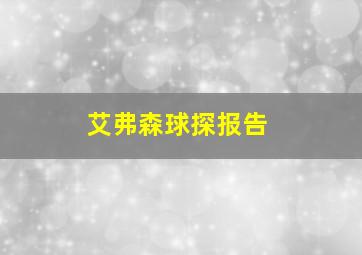 艾弗森球探报告